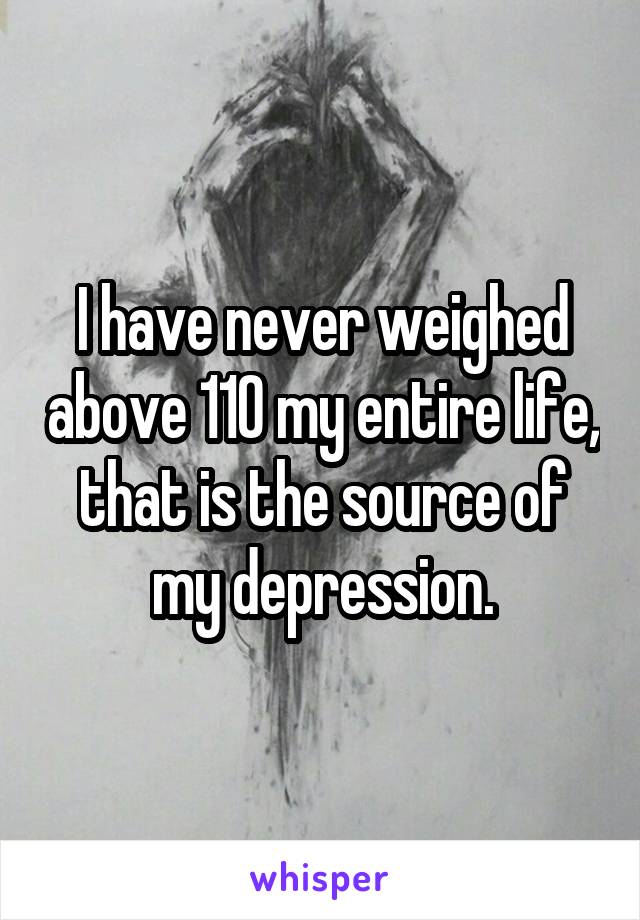 I have never weighed above 110 my entire life, that is the source of my depression.

whisper